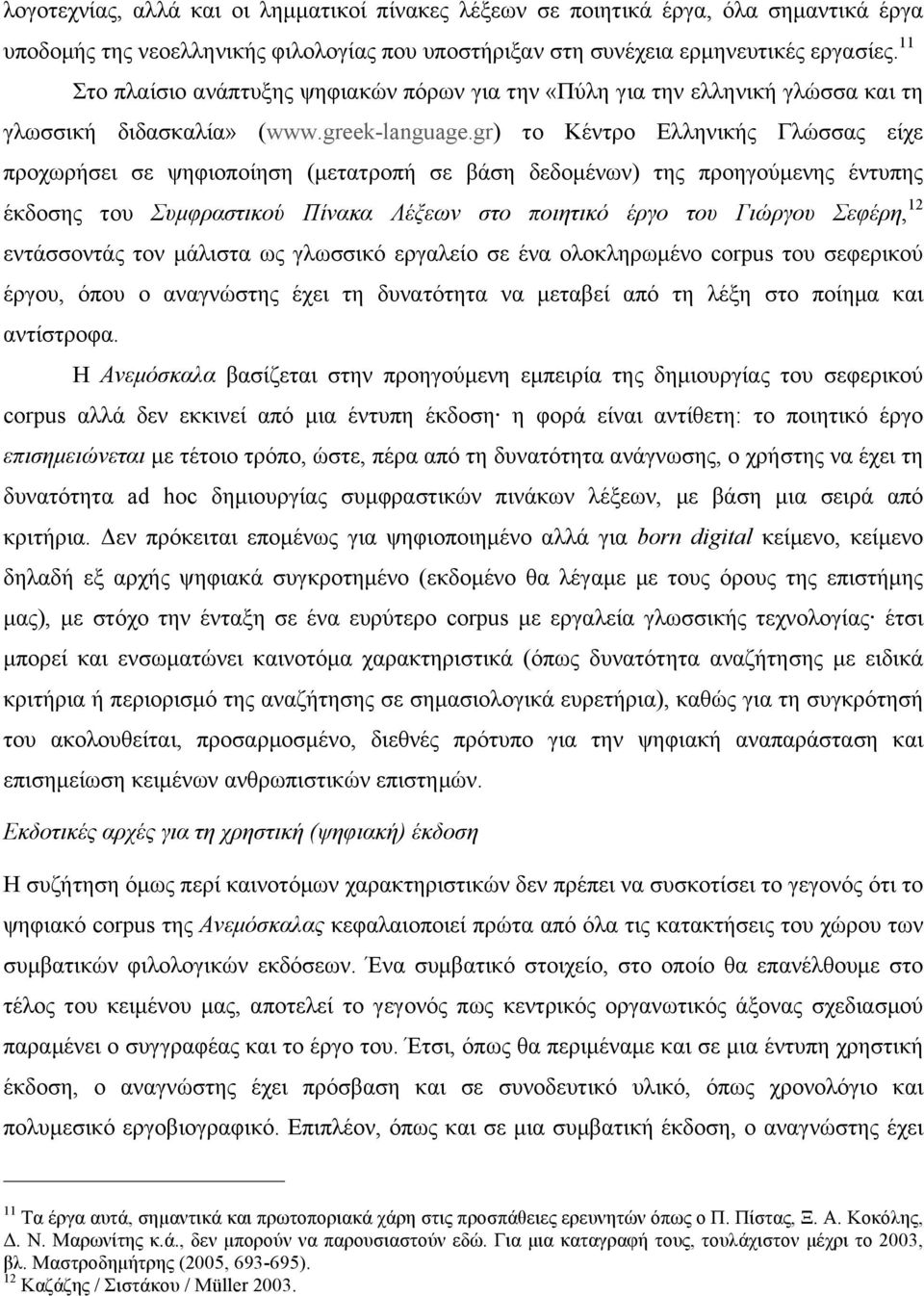 λογοτεχνίας, αλλά και οι λημματικοί πίνακες λέξεων σε ποιητικά έργα, όλα σημαντικά έργα υποδομής της νεοελληνικής φιλολογίας που υποστήριξαν στη συνέχεια ερμηνευτικές εργασίες.$^{11}$

Στο πλαίσιο ανάπτυξης ψηφιακών πόρων για την «Πύλη για την ελληνική γλώσσα και τη γλωσσική διδασκαλία» (www.greek-language.gr) το Κέντρο Ελληνικής Γλώσσας είχε προχωρήσει σε ψηφιοποίηση (μετατροπή σε βάση δεδομένων) της προηγούμενης έντυπης έκδοσης του Συμφραστικού Πίνακα Λέξεων στο ποιητικό έργο του Γιώργου Σεφέρη,$^{12}$ εντάσσοντάς τον μάλιστα ως γλωσσικό εργαλείο σε ένα ολοκληρωμένο corpus του σεφερικού έργου, όπου ο αναγνώστης έχει τη δυνατότητα να μεταβεί από τη λέξη στο ποίημα και αντίστροφα.

Η Ανεμόσκαλα βασίζεται στην προηγούμενη εμπειρία της δημιουργίας του σεφερικού corpus αλλά δεν εκκινεί από μια έντυπη έκδοση· η φορά είναι αντίθετη: το ποιητικό έργο επισημειώνεται με τέτοιο τρόπο, ώστε, πέρα από τη δυνατότητα ανάγνωσης, ο χρήστης να έχει τη δυνατότητα ad hoc δημιουργίας συμφραστικών πινάκων λέξεων, με βάση μια σειρά από κριτήρια. Δεν πρόκειται επομένως για ψηφιοποιημένο αλλά για born digital κείμενο, κείμενο δηλαδή εξ αρχής ψηφιακά συγκροτημένο (εκδομένο θα λέγαμε με τους όρους της επιστήμης μας), με στόχο την ένταξη σε ένα ευρύτερο corpus με εργαλεία γλωσσικής τεχνολογίας· έτσι μπορεί και ενσωματώνει καινοτόμα χαρακτηριστικά (όπως δυνατότητα αναζήτησης με ειδικά κριτήρια ή περιορισμό της αναζήτησης σε σημασιολογικά ευρετήρια), καθώς για τη συγκρότησή του ακολουθείται, προσαρμοσμένο, διεθνές πρότυπο για την ψηφιακή αναπαράσταση και επισημείωση κειμένων ανθρωπιστικών επιστημών.

Εκδοτικές αρχές για τη χρηστική (ψηφιακή) έκδοση

Η συζήτηση όμως περί καινοτόμων χαρακτηριστικών δεν πρέπει να συσκοτίσει το γεγονός ότι το ψηφιακό corpus της Ανεμόσκαλας κεφαλαιοποιεί πρώτα από όλα τις κατακτήσεις του χώρου των συμβατικών φιλολογικών εκδόσεων. Ένα συμβατικό στοιχείο, στο οποίο θα επανέλθουμε στο τέλος του κειμένου μας, αποτελεί το γεγονός πως κεντρικός οργανωτικός άξονας σχεδιασμού παραμένει ο συγγραφέας και το έργο του. Έτσι, όπως θα περιμέναμε και σε μια έντυπη χρηστική έκδοση, ο αναγνώστης έχει πρόσβαση και σε συνοδευτικό υλικό, όπως χρονολόγιο και πολυμεσικό εργοβιογραφικό. Επιπλέον, όπως και σε μια συμβατική έκδοση, ο αναγνώστης έχει

$^{11}$ Τα έργα αυτά, σημαντικά και πρωτοποριακά χάρη στις προσπάθειες ερευνητών όπως ο Π. Πίστας, Ξ. Α. Κοκόλης, Δ. Ν. Μαρωνίτης κ.ά., δεν μπορούν να παρουσιαστούν εδώ. Για μια καταγραφή τους, τουλάχιστον μέχρι το 2003, βλ. Μαστροδημήτρης (2005, 693-695).
$^{12}$ Καζάζης / Σιστάκου / Müller 2003.